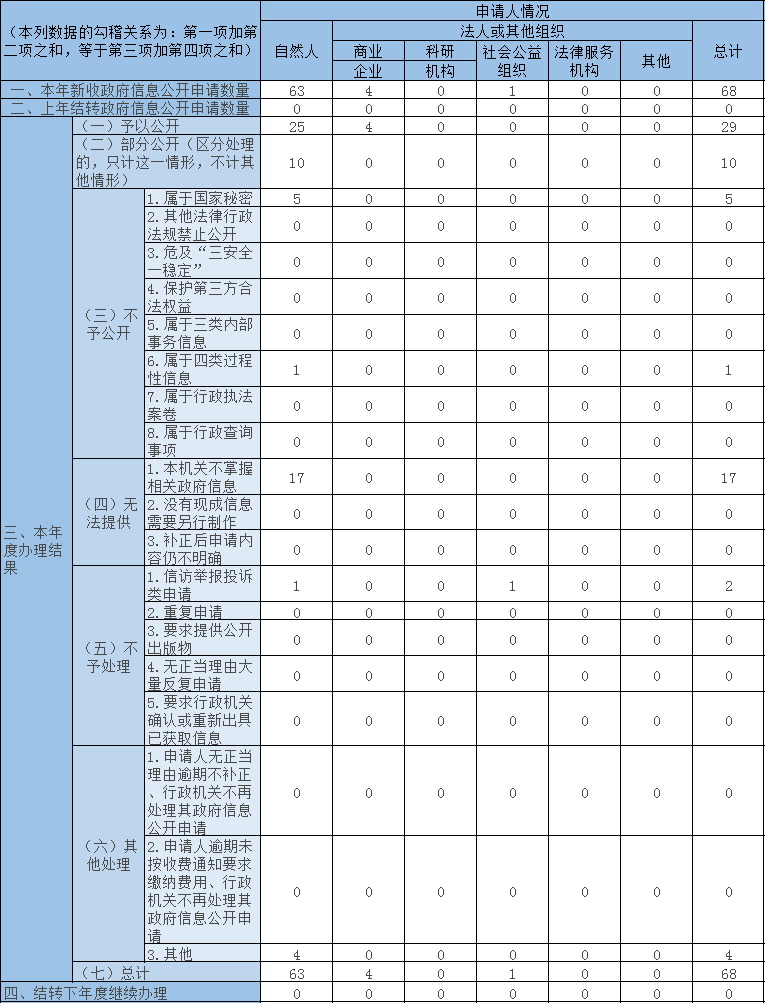 | （本列数据的勾稽关系为：第一项加第二项之和，等于第三项加第四项之和） | | | 申请人情况 | | | | | | |
|---|---|---|---|---|---|---|---|---|---|
| | | | 自然人 | 法人或其他组织 | | | | | 总计 |
| | | | | 商业企业 | 科研机构 | 社会公益组织 | 法律服务机构 | 其他 | |
| 一、本年新收政府信息公开申请数量 | | | 63 | 4 | 0 | 1 | 0 | 0 | 68 |
| 二、上年结转政府信息公开申请数量 | | | 0 | 0 | 0 | 0 | 0 | 0 | 0 |
| 三、本年度办理结果 | （一）予以公开 | | 25 | 4 | 0 | 0 | 0 | 0 | 29 |
| | （二）部分公开（区分处理的，只计这一情形，不计其他情形） | | 10 | 0 | 0 | 0 | 0 | 0 | 10 |
| | （三）不予公开 | 1.属于国家秘密 | 5 | 0 | 0 | 0 | 0 | 0 | 5 |
| | | 2.其他法律行政法规禁止公开 | 0 | 0 | 0 | 0 | 0 | 0 | 0 |
| | | 3.危及“三安全一稳定” | 0 | 0 | 0 | 0 | 0 | 0 | 0 |
| | | 4.保护第三方合法权益 | 0 | 0 | 0 | 0 | 0 | 0 | 0 |
| | | 5.属于三类内部事务信息 | 0 | 0 | 0 | 0 | 0 | 0 | 0 |
| | | 6.属于四类过程性信息 | 1 | 0 | 0 | 0 | 0 | 0 | 1 |
| | | 7.属于行政执法案卷 | 0 | 0 | 0 | 0 | 0 | 0 | 0 |
| | | 8.属于行政查询事项 | 0 | 0 | 0 | 0 | 0 | 0 | 0 |
| | （四）无法提供 | 1.本机关不掌握相关政府信息 | 17 | 0 | 0 | 0 | 0 | 0 | 17 |
| | | 2.没有现成信息需要另行制作 | 0 | 0 | 0 | 0 | 0 | 0 | 0 |
| | | 3.补正后申请内容仍不明确 | 0 | 0 | 0 | 0 | 0 | 0 | 0 |
| | （五）不予处理 | 1.信访举报投诉类申请 | 1 | 0 | 0 | 1 | 0 | 0 | 2 |
| | | 2.重复申请 | 0 | 0 | 0 | 0 | 0 | 0 | 0 |
| | | 3.要求提供公开出版物 | 0 | 0 | 0 | 0 | 0 | 0 | 0 |
| | | 4.无正当理由大量反复申请 | 0 | 0 | 0 | 0 | 0 | 0 | 0 |
| | | 5.要求行政机关确认或重新出具已获取信息 | 0 | 0 | 0 | 0 | 0 | 0 | 0 |
| | （六）其他处理 | 1.申请人无正当理由逾期不补正、行政机关不再处理其政府信息公开申请 | 0 | 0 | 0 | 0 | 0 | 0 | 0 |
| | | 2.申请人逾期未按收费通知要求缴纳费用、行政机关不再处理其政府信息公开申请 | 0 | 0 | 0 | 0 | 0 | 0 | 0 |
| | | 3.其他 | 4 | 0 | 0 | 0 | 0 | 0 | 4 |
| | （七）总计 | | 63 | 4 | 0 | 1 | 0 | 0 | 68 |
| 四、结转下年度继续办理 | | | 0 | 0 | 0 | 0 | 0 | 0 | 0 |